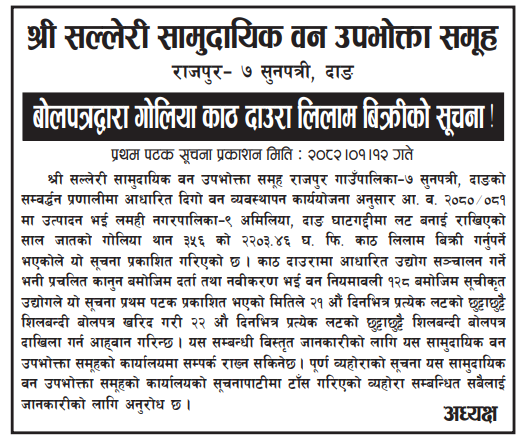 श्री सल्लेरी सामुदायिक वन उपभोक्ता समूह
राजपुर- ७ सुनपत्री, दाङ

बोलपत्रद्वारा गोलिया काठ दाउरा लिलाम बिक्रीको सूचना !

प्रथम पटक सूचना प्रकाशन मिति : २०८२।०१।१२ गते

श्री सल्लेरी सामुदायिक वन उपभोक्ता समूह राजपुर गाउँपालिका-७ सुनपत्री, दाङको सम्वर्द्धन प्रणालीमा आधारित दिगो वन व्यवस्थापन कार्ययोजना अनुसार आ. व. २०८०/०८१ मा उत्पादन भई लमही नगरपालिका-९ अमिलिया, दाङ घाटगद्दीमा लट बनाई राखिएको साल जातको गोलिया थान ३५६ को २२०३.४६ घ. फि. काठ लिलाम बिक्री गर्नुपर्ने भएकोले यो सूचना प्रकाशित गरिएको छ । काठ दाउरामा आधारित उद्योग सञ्चालन गर्ने भनी प्रचलित कानुन बमोजिम दर्ता तथा नवीकरण भई वन नियमावली १२८ बमोजिम सूचीकृत उद्योगले यो सूचना प्रथम पटक प्रकाशित भएको मितिले २१ औं दिनभित्र प्रत्येक लटको छुट्टाछुट्टै शिलबन्दी बोलपत्र खरिद गरी २२ औं दिनभित्र प्रत्येक लटको छुट्टाछुट्टै शिलबन्दी बोलपत्र दाखिला गर्न आह्वान गरिन्छ । यस सम्बन्धी विस्तृत जानकारीको लागि यस सामुदायिक वन उपभोक्ता समूहको कार्यालयमा सम्पर्क राख्न सकिनेछ । पूर्ण व्यहोराको सूचना यस सामुदायिक वन उपभोक्ता समूहको कार्यालयको सूचनापाटीमा टाँस गरिएको व्यहोरा सम्बन्धित सबैलाई जानकारीको लागि अनुरोध छ ।

अध्यक्ष